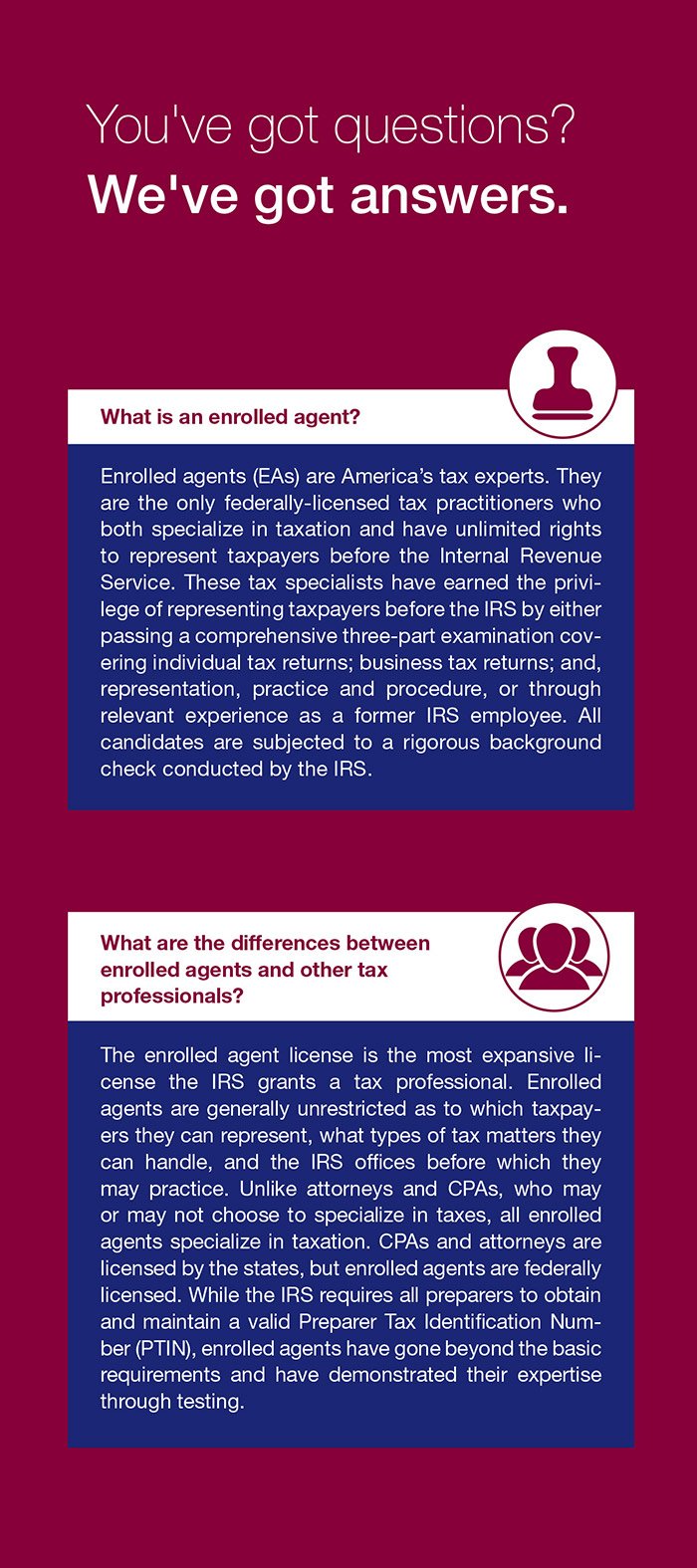 You've got questions?
We've got answers.

What is an enrolled agent?

Enrolled agents (EAs) are America's tax experts. They are the only federally-licensed tax practitioners who both specialize in taxation and have unlimited rights to represent taxpayers before the Internal Revenue Service. These tax specialists have earned the privilege of representing taxpayers before the IRS by either passing a comprehensive three-part examination covering individual tax returns; business tax returns; and, representation, practice and procedure, or through relevant experience as a former IRS employee. All candidates are subjected to a rigorous background check conducted by the IRS.

What are the differences between enrolled agents and other tax professionals?

The enrolled agent license is the most expansive license the IRS grants a tax professional. Enrolled agents are generally unrestricted as to which taxpayers they can represent, what types of tax matters they can handle, and the IRS offices before which they may practice. Unlike attorneys and CPAs, who may or may not choose to specialize in taxes, all enrolled agents specialize in taxation. CPAs and attorneys are licensed by the states, but enrolled agents are federally licensed. While the IRS requires all preparers to obtain and maintain a valid Preparer Tax Identification Number (PTIN), enrolled agents have gone beyond the basic requirements and have demonstrated their expertise through testing.